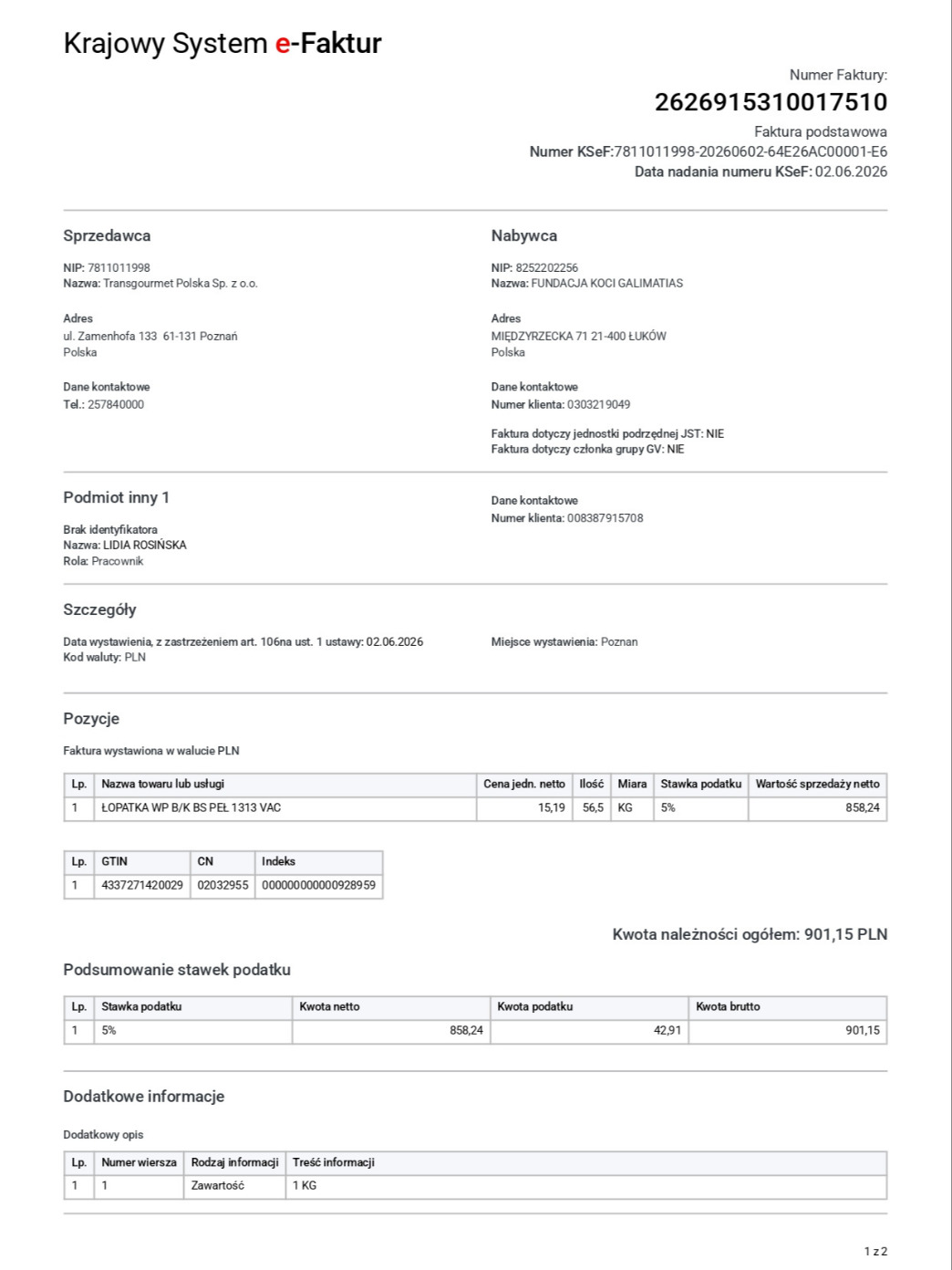 Krajowy System e-Faktur

Numer Faktury:
2626915310017510
Faktura podstawowa
Numer KSeF:7811011998-20260602-64E26AC00001-E6
Data nadania numeru KSeF: 02.06.2026

Sprzedawca

NIP: 7811011998
Nazwa: Transgourmet Polska Sp. z o.o.

Adres
ul. Zamenhofa 133 61-131 Poznań
Polska

Dane kontaktowe
Tel.: 257840000

Nabywca

NIP: 8252202256
Nazwa: FUNDACJA KOCI GALIMATIAS

Adres
MIĘDZYRZECKA 71 21-400 ŁUKÓW
Polska

Dane kontaktowe
Numer klienta: 0303219049

Faktura dotyczy jednostki podrzędnej JST: NIE
Faktura dotyczy członka grupy GV: NIE

Podmiot inny 1

Brak identyfikatora
Nazwa: LIDIA ROSIŃSKA
Rola: Pracownik

Dane kontaktowe
Numer klienta: 008387915708

Szczegóły

Data wystawienia, z zastrzeżeniem art. 106na ust. 1 ustawy: 02.06.2026
Kod waluty: PLN

Miejsce wystawienia: Poznan

Pozycje

Faktura wystawiona w walucie PLN

| Lp. | Nazwa towaru lub usługi | Cena jedn. netto | Ilość | Miara | Stawka podatku | Wartość sprzedaży netto |
|---|---|---|---|---|---|---|
| 1 | ŁOPATKA WP B/K BS PEŁ 1313 VAC | 15,19 | 56,5 | KG | 5% | 858,24 |

| Lp. | GTIN | CN | Indeks |
|---|---|---|---|
| 1 | 4337271420029 | 02032955 | 000000000000928959 |

Kwota należności ogółem: 901,15 PLN

Podsumowanie stawek podatku

| Lp. | Stawka podatku | Kwota netto | Kwota podatku | Kwota brutto |
|---|---|---|---|---|
| 1 | 5% | 858,24 | 42,91 | 901,15 |

Dodatkowe informacje

Dodatkowy opis

| Lp. | Numer wiersza | Rodzaj informacji | Treść informacji |
|---|---|---|---|
| 1 | 1 | Zawartość | 1 KG |

1 z 2